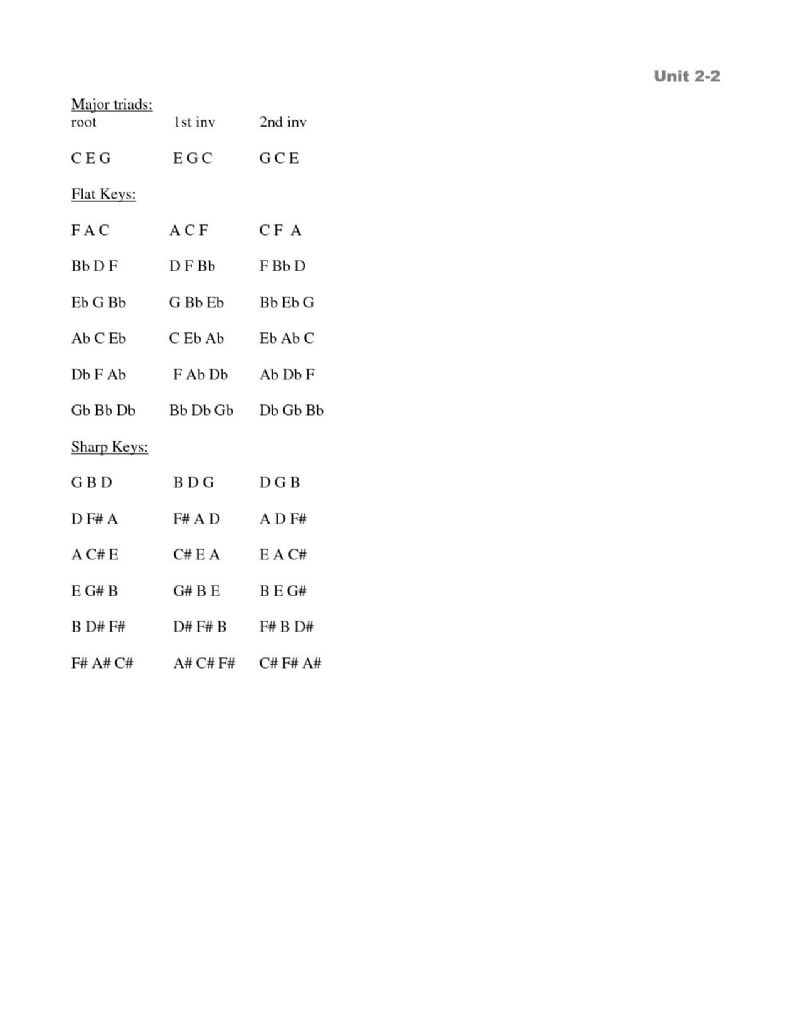 Unit 2-2

Major triads:

| root | 1st inv | 2nd inv |
|---|---|---|
| C E G | E G C | G C E |

Flat Keys:

| | | |
|---|---|---|
| F A C | A C F | C F A |
| Bb D F | D F Bb | F Bb D |
| Eb G Bb | G Bb Eb | Bb Eb G |
| Ab C Eb | C Eb Ab | Eb Ab C |
| Db F Ab | F Ab Db | Ab Db F |
| Gb Bb Db | Bb Db Gb | Db Gb Bb |

Sharp Keys:

| | | |
|---|---|---|
| G B D | B D G | D G B |
| D F# A | F# A D | A D F# |
| A C# E | C# E A | E A C# |
| E G# B | G# B E | B E G# |
| B D# F# | D# F# B | F# B D# |
| F# A# C# | A# C# F# | C# F# A# |